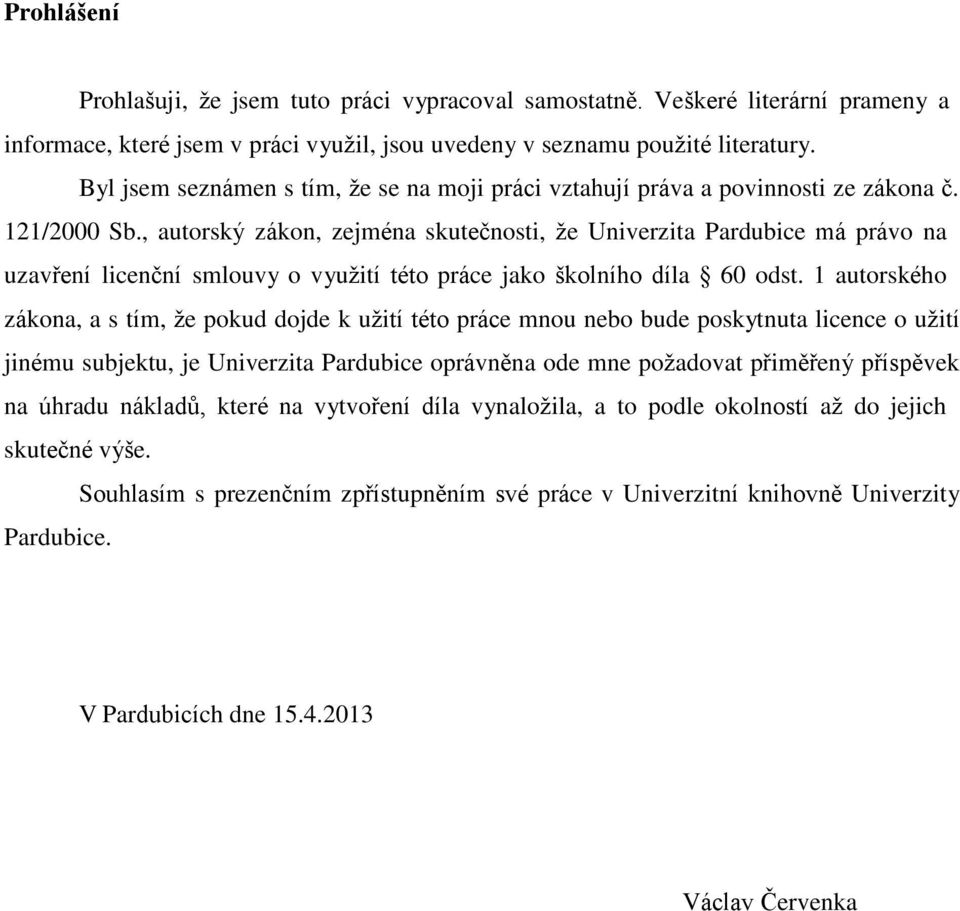 Prohlášení

Prohlašuji, že jsem tuto práci vypracoval samostatně. Veškeré literární prameny a informace, které jsem v práci využil, jsou uvedeny v seznamu použité literatury.

Byl jsem seznámen s tím, že se na moji práci vztahují práva a povinnosti ze zákona č. 121/2000 Sb., autorský zákon, zejména skutečnosti, že Univerzita Pardubice má právo na uzavření licenční smlouvy o využití této práce jako školního díla § 60 odst. 1 autorského zákona, a s tím, že pokud dojde k užití této práce mnou nebo bude poskytnuta licence o užití jinému subjektu, je Univerzita Pardubice oprávněna ode mne požadovat přiměřený příspěvek na úhradu nákladů, které na vytvoření díla vynaložila, a to podle okolností až do jejich skutečné výše.

Souhlasím s prezenčním zpřístupněním své práce v Univerzitní knihovně Univerzity Pardubice.

V Pardubicích dne 15.4.2013

Václav Červenka